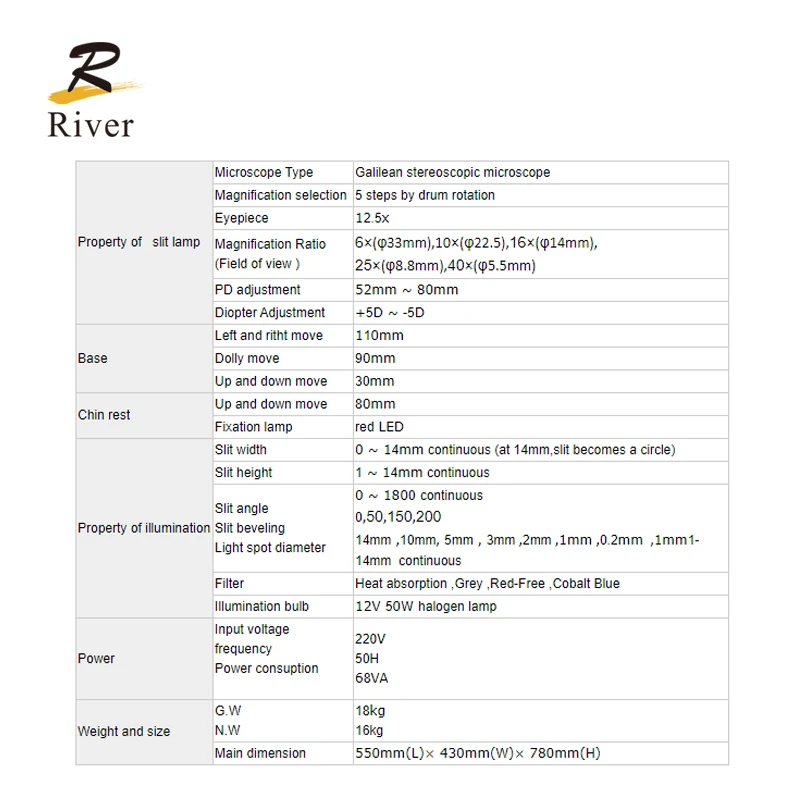 R
River

| | | |
|---|---|---|
| Property of slit lamp | Microscope Type | Galilean stereoscopic microscope |
| | Magnification selection | 5 steps by drum rotation |
| | Eyepiece | 12.5x |
| | Magnification Ratio (Field of view ) | 6×(φ33mm),10×(φ22.5),16×(φ14mm), 25×(φ8.8mm),40×(φ5.5mm) |
| | PD adjustment | 52mm ~ 80mm |
| | Diopter Adjustment | +5D ~ -5D |
| Base | Left and ritht move | 110mm |
| | Dolly move | 90mm |
| | Up and down move | 30mm |
| Chin rest | Up and down move | 80mm |
| | Fixation lamp | red LED |
| Property of illumination | Slit width | 0 ~ 14mm continuous (at 14mm,slit becomes a circle) |
| | Slit height | 1 ~ 14mm continuous |
| | Slit angle Slit beveling Light spot diameter | 0 ~ 1800 continuous 0,50,150,200 14mm ,10mm, 5mm , 3mm ,2mm ,1mm ,0.2mm ,1mm1-14mm continuous |
| | Filter | Heat absorption ,Grey ,Red-Free ,Cobalt Blue |
| | Illumination bulb | 12V 50W halogen lamp |
| Power | Input voltage frequency Power consuption | 220V 50H 68VA |
| Weight and size | G.W N.W | 18kg 16kg |
| | Main dimension | 550mm(L)× 430mm(W)× 780mm(H) |